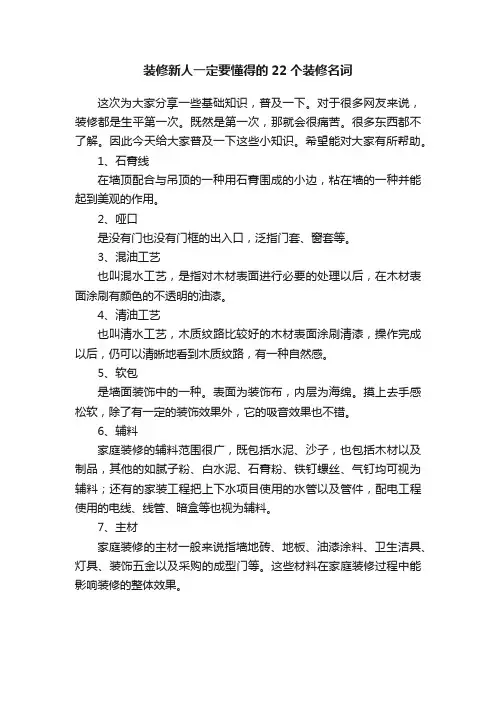 装修新人一定要懂得的 22 个装修名词

这次为大家分享一些基础知识，普及一下。对于很多网友来说，装修都是生平第一次。既然是第一次，那就会很痛苦。很多东西都不了解。因此今天给大家普及一下这些小知识。希望能对大家有所帮助。

1、石膏线

在墙顶配合与吊顶的一种用石膏围成的小边，粘在墙的一种并能起到美观的作用。

2、哑口

是没有门也没有门框的出入口，泛指门套、窗套等。

3、混油工艺

也叫混水工艺，是指对木材表面进行必要的处理以后，在木材表面涂刷有颜色的不透明的油漆。

4、清油工艺

也叫清水工艺，木质纹路比较好的木材表面涂刷清漆，操作完成以后，仍可以清晰地看到木质纹路，有一种自然感。

5、软包

是墙面装饰中的一种。表面为装饰布，内层为海绵。摸上去手感松软，除了有一定的装饰效果外，它的吸音效果也不错。

6、辅料

家庭装修的辅料范围很广，既包括水泥、沙子，也包括木材以及制品，其他的如腻子粉、白水泥、石膏粉、铁钉螺丝、气钉均可视为辅料；还有的家装工程把上下水项目使用的水管以及管件，配电工程使用的电线、线管、暗盒等也视为辅料。

7、主材

家庭装修的主材一般来说指墙地砖、地板、油漆涂料、卫生洁具、灯具、装饰五金以及采购的成型门等。这些材料在家庭装修过程中能影响装修的整体效果。